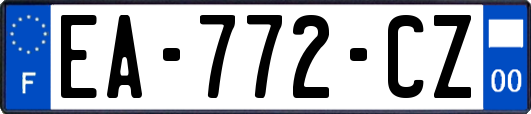 F
EA-772-CZ
00